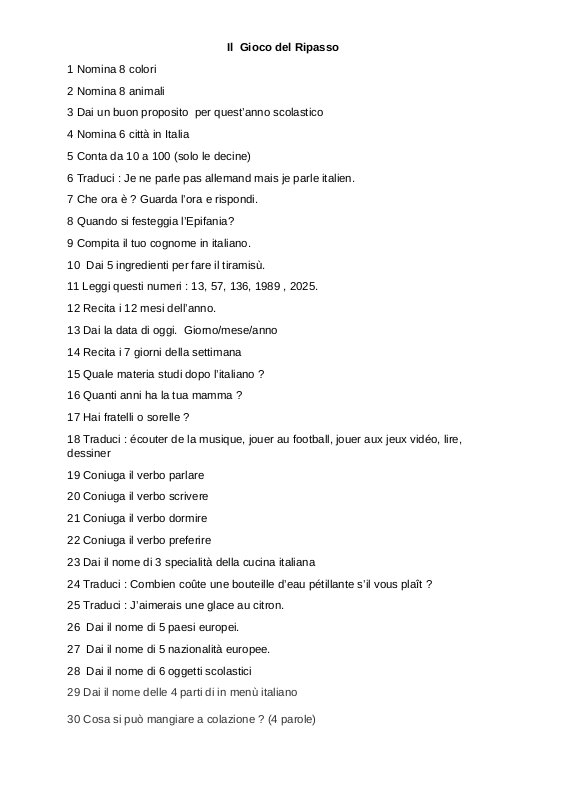 Il Gioco del Ripasso

1 Nomina 8 colori

2 Nomina 8 animali

3 Dai un buon proposito per quest'anno scolastico

4 Nomina 6 città in Italia

5 Conta da 10 a 100 (solo le decine)

6 Traduci : Je ne parle pas allemand mais je parle italien.

7 Che ora è ? Guarda l'ora e rispondi.

8 Quando si festeggia l'Epifania?

9 Compita il tuo cognome in italiano.

10 Dai 5 ingredienti per fare il tiramisù.

11 Leggi questi numeri : 13, 57, 136, 1989 , 2025.

12 Recita i 12 mesi dell'anno.

13 Dai la data di oggi. Giorno/mese/anno

14 Recita i 7 giorni della settimana

15 Quale materia studi dopo l'italiano ?

16 Quanti anni ha la tua mamma ?

17 Hai fratelli o sorelle ?

18 Traduci : écouter de la musique, jouer au football, jouer aux jeux vidéo, lire, dessiner

19 Coniuga il verbo parlare

20 Coniuga il verbo scrivere

21 Coniuga il verbo dormire

22 Coniuga il verbo preferire

23 Dai il nome di 3 specialità della cucina italiana

24 Traduci : Combien coûte une bouteille d'eau pétillante s'il vous plaît ?

25 Traduci : J'aimerais une glace au citron.

26 Dai il nome di 5 paesi europei.

27 Dai il nome di 5 nazionalità europee.

28 Dai il nome di 6 oggetti scolastici

29 Dai il nome delle 4 parti di in menù italiano

30 Cosa si può mangiare a colazione ? (4 parole)